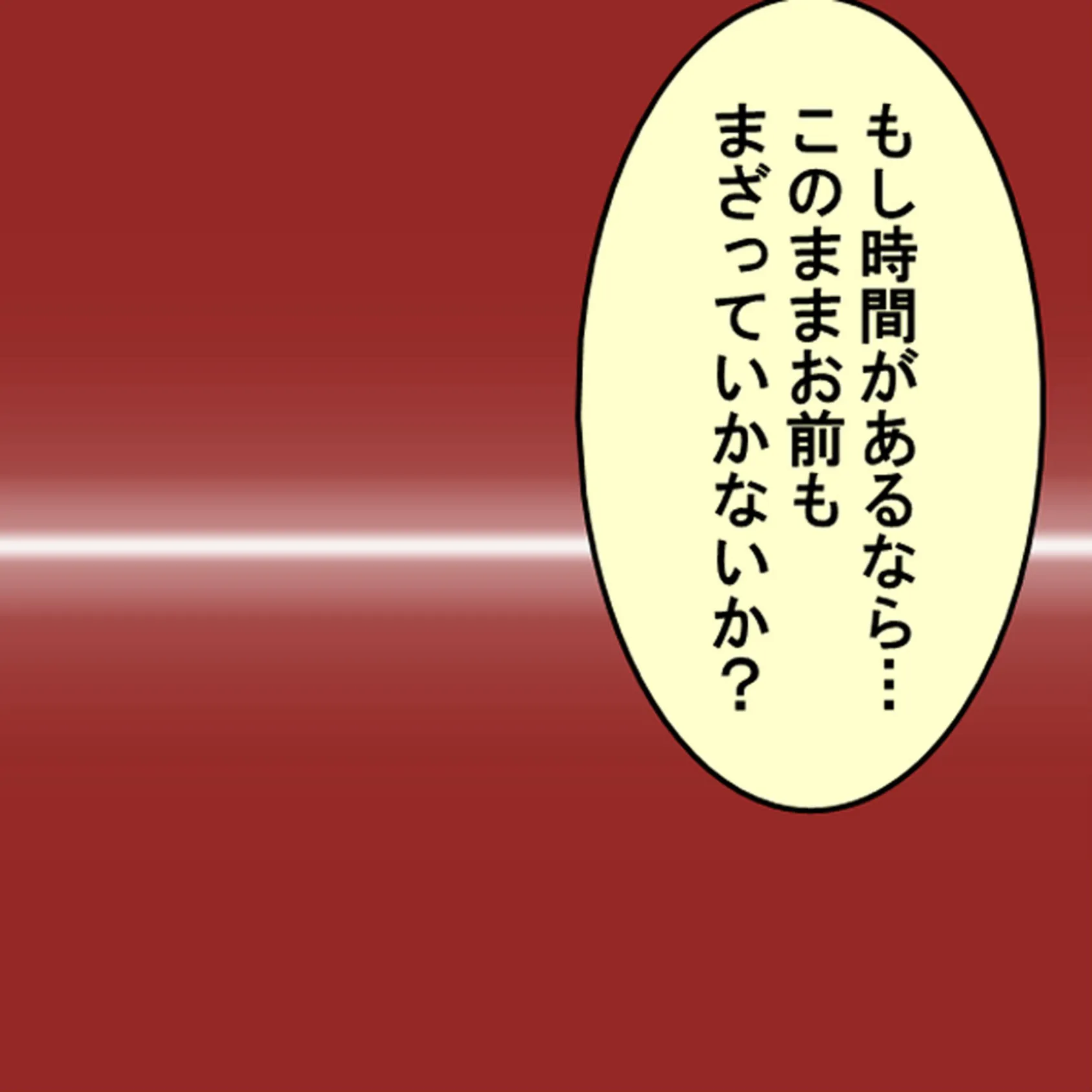 もし時間があるなら…
このままお前も
まざっていかないか?